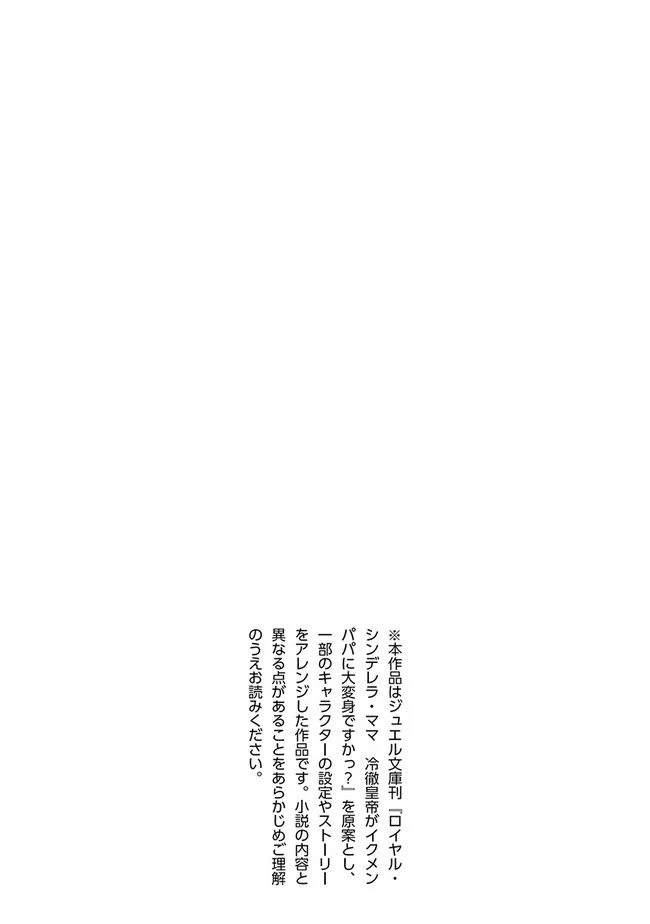 ※本作品はジュエル文庫刊『ロイヤル・シンデレラ・ママ 冷徹皇帝がイクメンパパに大変身ですかっ?』を原案とし、一部のキャラクターの設定やストーリーをアレンジした作品です。小説の内容と異なる点があることをあらかじめご理解のうえお読みください。